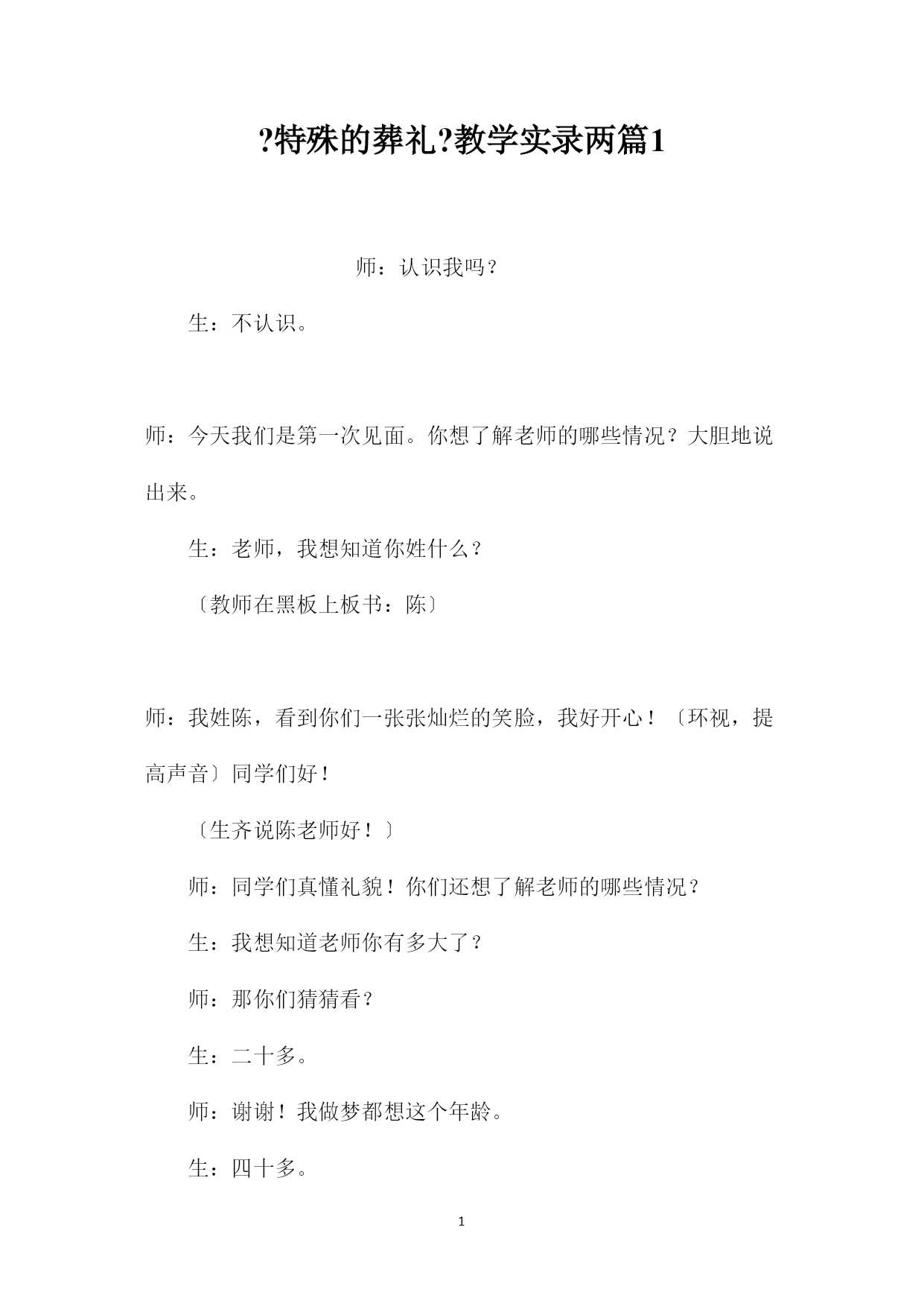 ?特殊的葬礼?教学实录两篇1

师：认识我吗？

生：不认识。

师：今天我们是第一次见面。你想了解老师的哪些情况？大胆地说出来。

生：老师，我想知道你姓什么？

〔教师在黑板上板书：陈〕

师：我姓陈，看到你们一张张灿烂的笑脸，我好开心！〔环视，提高声音〕同学们好！

〔生齐说陈老师好！〕

师：同学们真懂礼貌！你们还想了解老师的哪些情况？

生：我想知道老师你有多大了？

师：那你们猜猜看？

生：二十多。

师：谢谢！我做梦都想这个年龄。

生：四十多。

1